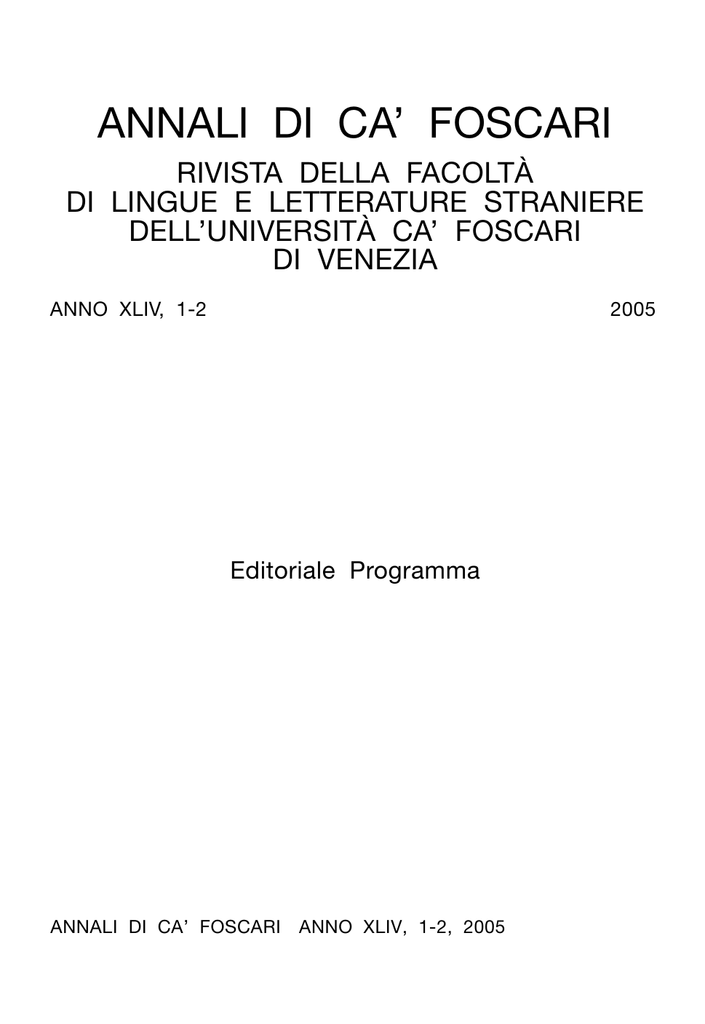 ANNALI DI CA' FOSCARI

RIVISTA DELLA FACOLTÀ DI LINGUE E LETTERATURE STRANIERE DELL'UNIVERSITÀ CA' FOSCARI DI VENEZIA

ANNO XLIV, 1-2

2005

Editoriale Programma

ANNALI DI CA' FOSCARI ANNO XLIV, 1-2, 2005